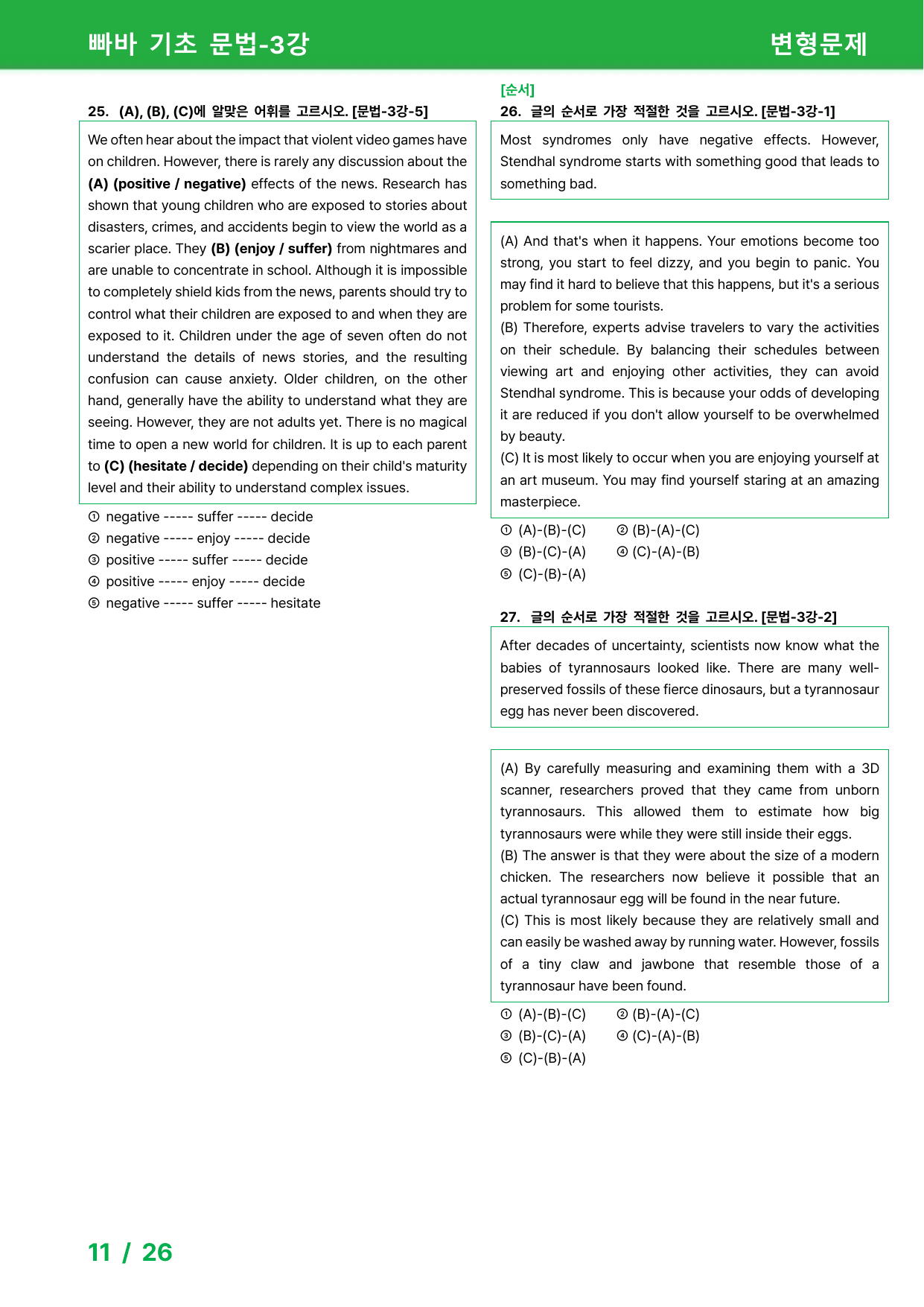 빠바 기초 문법-3강

변형문제

25. (A), (B), (C)에 알맞은 어휘를 고르시오. [문법-3강-5]

We often hear about the impact that violent video games have on children. However, there is rarely any discussion about the (A) (positive / negative) effects of the news. Research has shown that young children who are exposed to stories about disasters, crimes, and accidents begin to view the world as a scarier place. They (B) (enjoy / suffer) from nightmares and are unable to concentrate in school. Although it is impossible to completely shield kids from the news, parents should try to control what their children are exposed to and when they are exposed to it. Children under the age of seven often do not understand the details of news stories, and the resulting confusion can cause anxiety. Older children, on the other hand, generally have the ability to understand what they are seeing. However, they are not adults yet. There is no magical time to open a new world for children. It is up to each parent to (C) (hesitate / decide) depending on their child's maturity level and their ability to understand complex issues.

① negative ----- suffer ----- decide
② negative ----- enjoy ----- decide
③ positive ----- suffer ----- decide
④ positive ----- enjoy ----- decide
⑤ negative ----- suffer ----- hesitate

[순서]
26. 글의 순서로 가장 적절한 것을 고르시오. [문법-3강-1]

Most syndromes only have negative effects. However, Stendhal syndrome starts with something good that leads to something bad.

(A) And that's when it happens. Your emotions become too strong, you start to feel dizzy, and you begin to panic. You may find it hard to believe that this happens, but it's a serious problem for some tourists.
(B) Therefore, experts advise travelers to vary the activities on their schedule. By balancing their schedules between viewing art and enjoying other activities, they can avoid Stendhal syndrome. This is because your odds of developing it are reduced if you don't allow yourself to be overwhelmed by beauty.
(C) It is most likely to occur when you are enjoying yourself at an art museum. You may find yourself staring at an amazing masterpiece.

① (A)-(B)-(C) ② (B)-(A)-(C)
③ (B)-(C)-(A) ④ (C)-(A)-(B)
⑤ (C)-(B)-(A)

27. 글의 순서로 가장 적절한 것을 고르시오. [문법-3강-2]

After decades of uncertainty, scientists now know what the babies of tyrannosaurs looked like. There are many well-preserved fossils of these fierce dinosaurs, but a tyrannosaur egg has never been discovered.

(A) By carefully measuring and examining them with a 3D scanner, researchers proved that they came from unborn tyrannosaurs. This allowed them to estimate how big tyrannosaurs were while they were still inside their eggs.
(B) The answer is that they were about the size of a modern chicken. The researchers now believe it possible that an actual tyrannosaur egg will be found in the near future.
(C) This is most likely because they are relatively small and can easily be washed away by running water. However, fossils of a tiny claw and jawbone that resemble those of a tyrannosaur have been found.

① (A)-(B)-(C) ② (B)-(A)-(C)
③ (B)-(C)-(A) ④ (C)-(A)-(B)
⑤ (C)-(B)-(A)

11 / 26